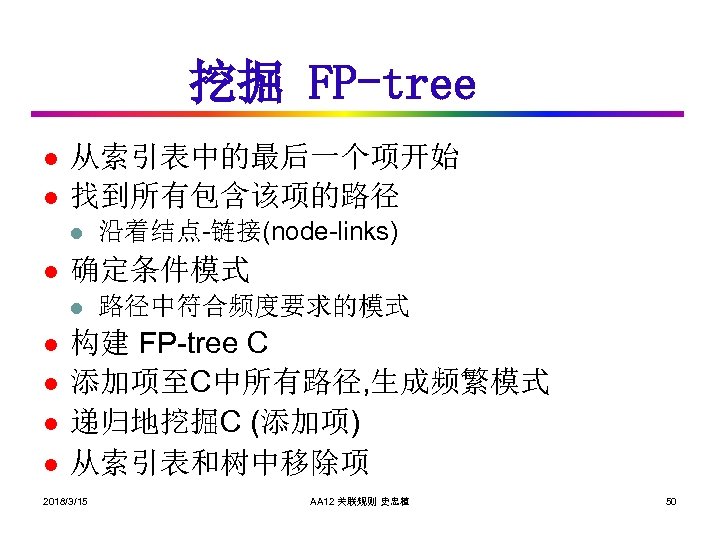 挖掘 FP-tree

• 从索引表中的最后一个项开始
• 找到所有包含该项的路径
  • 沿着结点-链接(node-links)
• 确定条件模式
  • 路径中符合频度要求的模式
• 构建 FP-tree C
• 添加项至C中所有路径,生成频繁模式
• 递归地挖掘C (添加项)
• 从索引表和树中移除项

2018/3/15
AA12 关联规则 史忠植
50